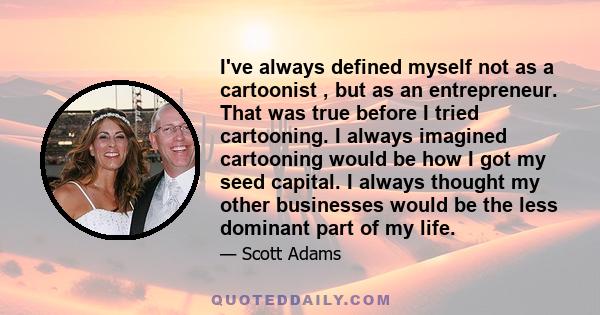 I've always defined myself not as a cartoonist , but as an entrepreneur. That was true before I tried cartooning. I always imagined cartooning would be how I got my seed capital. I always thought my other businesses would be the less dominant part of my life.

— Scott Adams

QUOTEDDAILY.COM